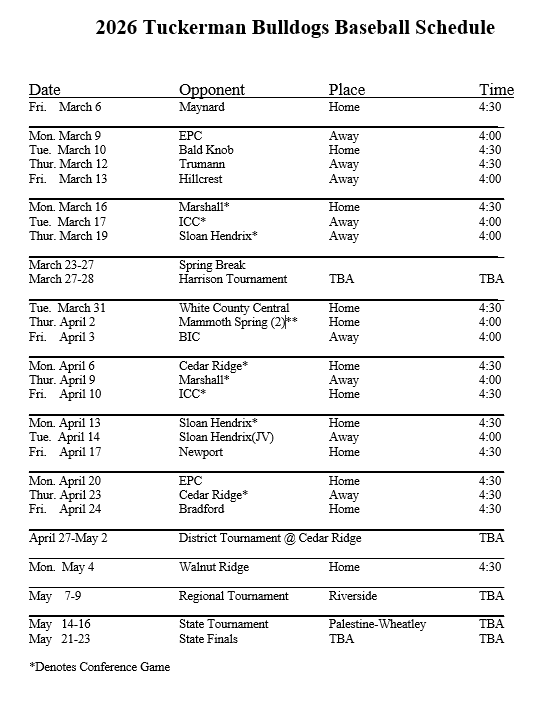 2026 Tuckerman Bulldogs Baseball Schedule

| Date | Opponent | Place | Time |
|---|---|---|---|
| Fri. March 6 | Maynard | Home | 4:30 |
| Mon. March 9 | EPC | Away | 4:00 |
| Tue. March 10 | Bald Knob | Home | 4:30 |
| Thur. March 12 | Trumann | Away | 4:30 |
| Fri. March 13 | Hillcrest | Away | 4:00 |
| Mon. March 16 | Marshall* | Home | 4:30 |
| Tue. March 17 | ICC* | Away | 4:00 |
| Thur. March 19 | Sloan Hendrix* | Away | 4:00 |
| March 23-27 | Spring Break | | |
| March 27-28 | Harrison Tournament | TBA | TBA |
| Tue. March 31 | White County Central | Home | 4:30 |
| Thur. April 2 | Mammoth Spring (2)** | Home | 4:00 |
| Fri. April 3 | BIC | Away | 4:00 |
| Mon. April 6 | Cedar Ridge* | Home | 4:30 |
| Thur. April 9 | Marshall* | Away | 4:00 |
| Fri. April 10 | ICC* | Home | 4:30 |
| Mon. April 13 | Sloan Hendrix* | Home | 4:30 |
| Tue. April 14 | Sloan Hendrix(JV) | Away | 4:00 |
| Fri. April 17 | Newport | Home | 4:30 |
| Mon. April 20 | EPC | Home | 4:30 |
| Thur. April 23 | Cedar Ridge* | Away | 4:30 |
| Fri. April 24 | Bradford | Home | 4:30 |
| April 27-May 2 | District Tournament @ Cedar Ridge | | TBA |
| Mon. May 4 | Walnut Ridge | Home | 4:30 |
| May 7-9 | Regional Tournament | Riverside | TBA |
| May 14-16 | State Tournament | Palestine-Wheatley | TBA |
| May 21-23 | State Finals | TBA | TBA |

*Denotes Conference Game